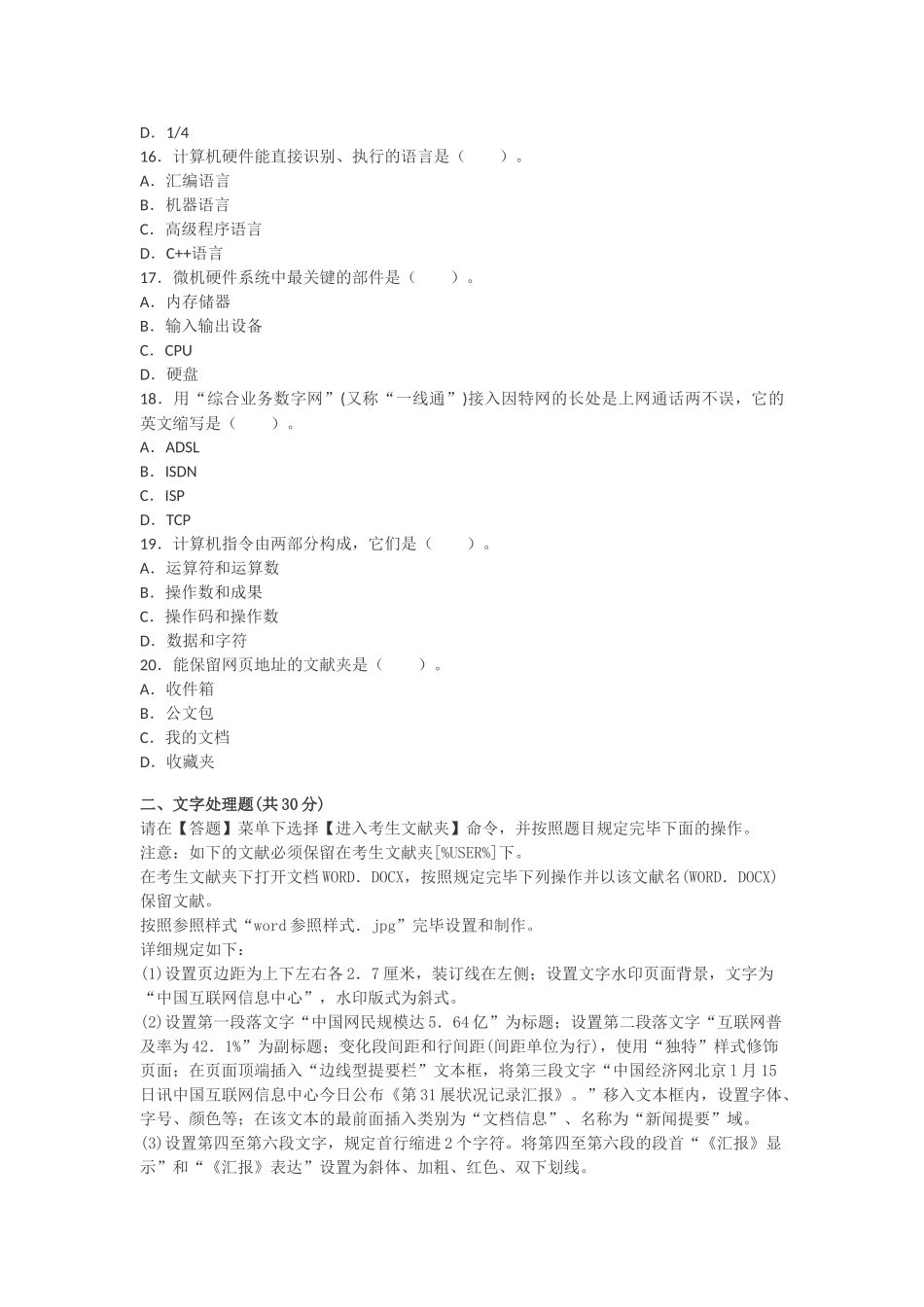 D．1/4
16．计算机硬件能直接识别、执行的语言是（　　）。
A．汇编语言
B．机器语言
C．高级程序语言
D．C++语言
17．微机硬件系统中最关键的部件是（　　）。
A．内存储器
B．输入输出设备
C．CPU
D．硬盘
18．用“综合业务数字网”(又称“一线通”)接入因特网的长处是上网通话两不误，它的英文缩写是（　　）。
A．ADSL
B．ISDN
C．ISP
D．TCP
19．计算机指令由两部分构成，它们是（　　）。
A．运算符和运算数
B．操作数和成果
C．操作码和操作数
D．数据和字符
20．能保留网页地址的文献夹是（　　）。
A．收件箱
B．公文包
C．我的文档
D．收藏夹

二、文字处理题(共30分)
请在【答题】菜单下选择【进入考生文献夹】命令，并按照题目规定完毕下面的操作。
注意：如下的文献必须保留在考生文献夹[%USER%]下。
在考生文献夹下打开文档WORD．DOCX，按照规定完毕下列操作并以该文献名(WORD．DOCX)保留文献。
按照参照样式“word参照样式．jpg”完毕设置和制作。
详细规定如下：
(1)设置页边距为上下左右各2．7厘米，装订线在左侧；设置文字水印页面背景，文字为“中国互联网信息中心”，水印版式为斜式。
(2)设置第一段落文字“中国网民规模达5．64亿”为标题；设置第二段落文字“互联网普及率为42．1%”为副标题；变化段间距和行间距(间距单位为行)，使用“独特”样式修饰页面；在页面顶端插入“边线型提要栏”文本框，将第三段文字“中国经济网北京1月15日讯中国互联网信息中心今日公布《第31展状况记录汇报》。”移入文本框内，设置字体、字号、颜色等；在该文本的最前面插入类别为“文档信息”、名称为“新闻提要”域。
(3)设置第四至第六段文字，规定首行缩进2个字符。将第四至第六段的段首“《汇报》显示”和“《汇报》表达”设置为斜体、加粗、红色、双下划线。